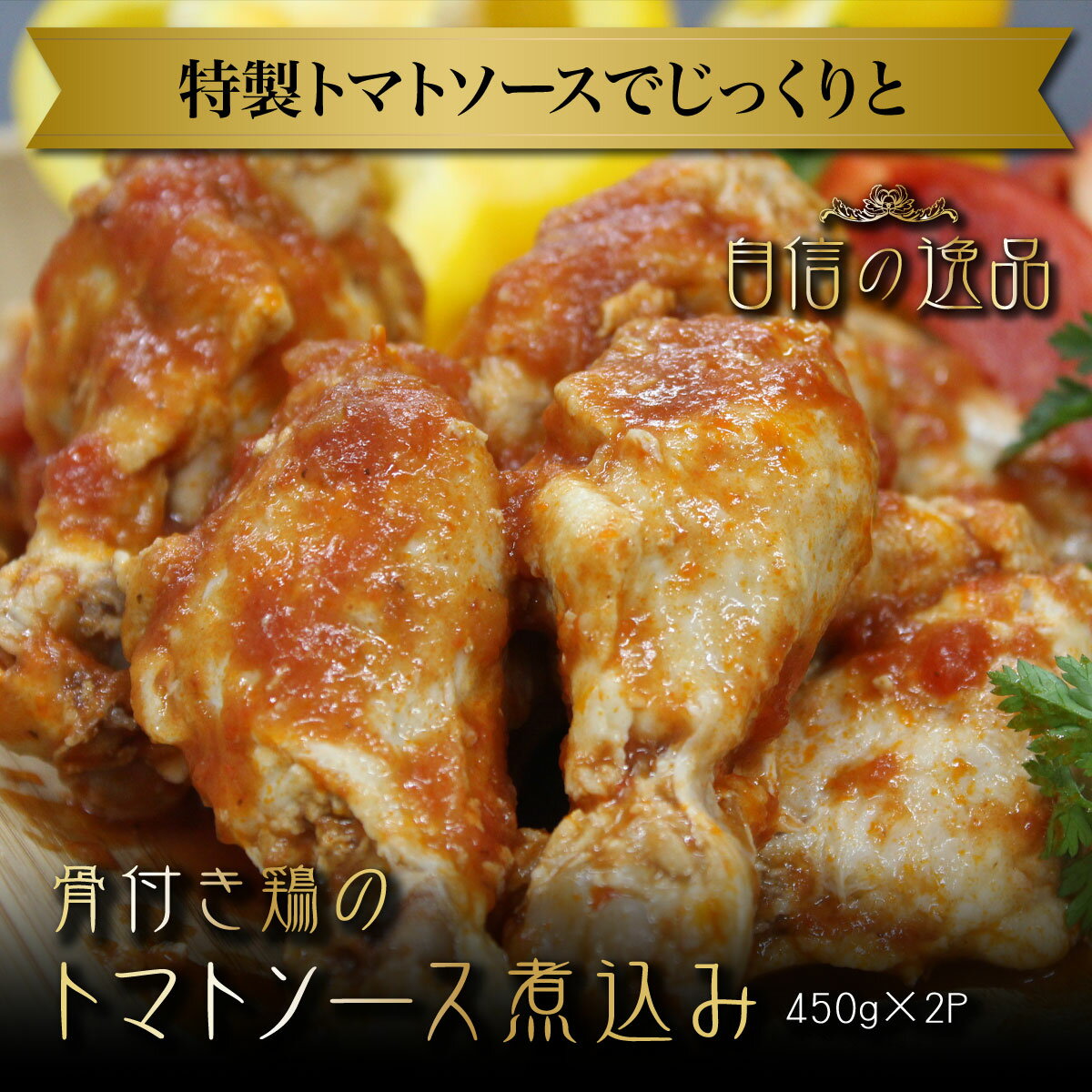 特製トマトソースでじっくりと

自信の逸品

骨付き鶏の

トマトソース煮込み 450g×2P